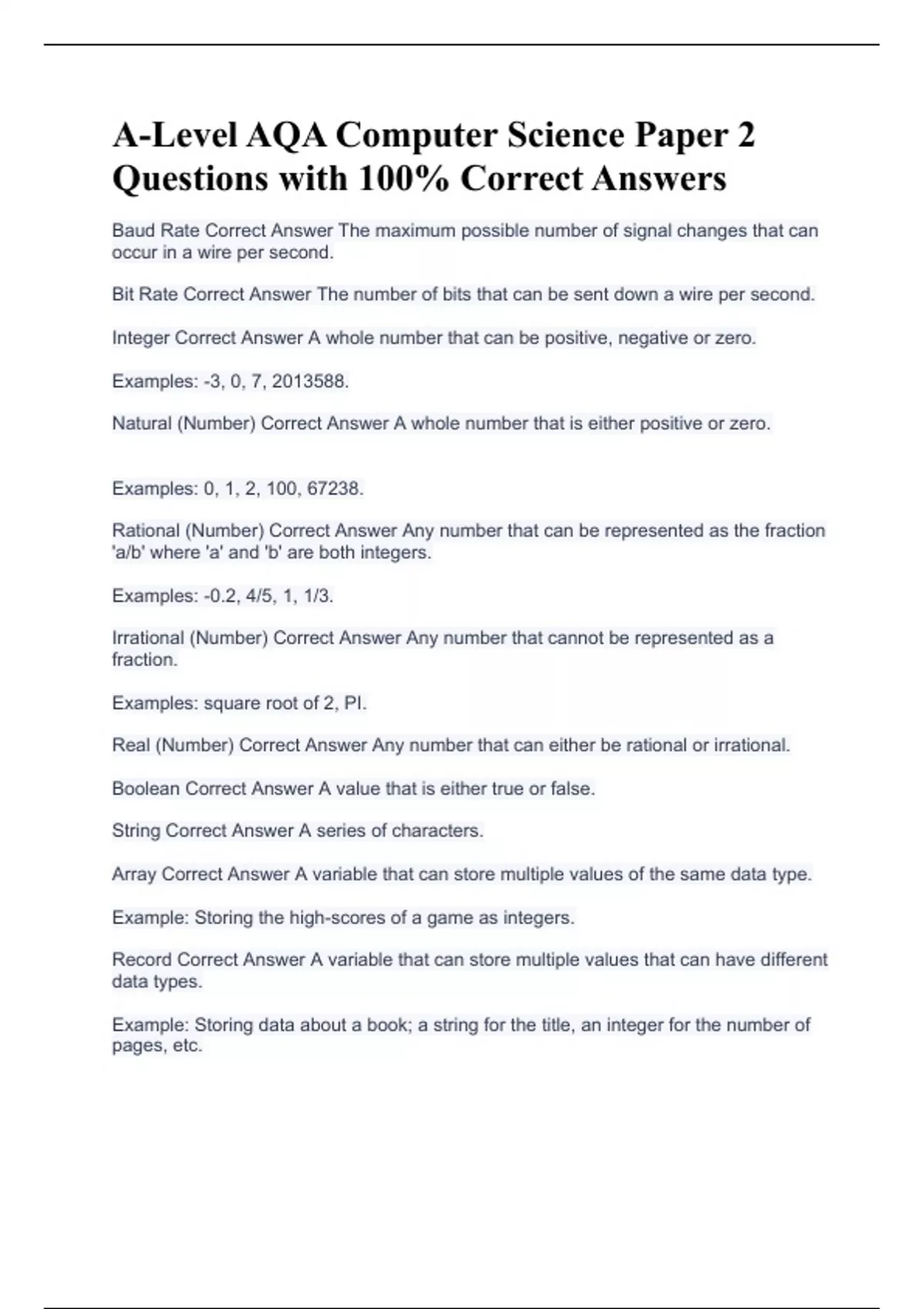 A-Level AQA Computer Science Paper 2 Questions with 100% Correct Answers

Baud Rate Correct Answer The maximum possible number of signal changes that can occur in a wire per second.

Bit Rate Correct Answer The number of bits that can be sent down a wire per second.

Integer Correct Answer A whole number that can be positive, negative or zero.

Examples: -3, 0, 7, 2013588.

Natural (Number) Correct Answer A whole number that is either positive or zero.

Examples: 0, 1, 2, 100, 67238.

Rational (Number) Correct Answer Any number that can be represented as the fraction 'a/b' where 'a' and 'b' are both integers.

Examples: -0.2, 4/5, 1, 1/3.

Irrational (Number) Correct Answer Any number that cannot be represented as a fraction.

Examples: square root of 2, PI.

Real (Number) Correct Answer Any number that can either be rational or irrational.

Boolean Correct Answer A value that is either true or false.

String Correct Answer A series of characters.

Array Correct Answer A variable that can store multiple values of the same data type.

Example: Storing the high-scores of a game as integers.

Record Correct Answer A variable that can store multiple values that can have different data types.

Example: Storing data about a book; a string for the title, an integer for the number of pages, etc.